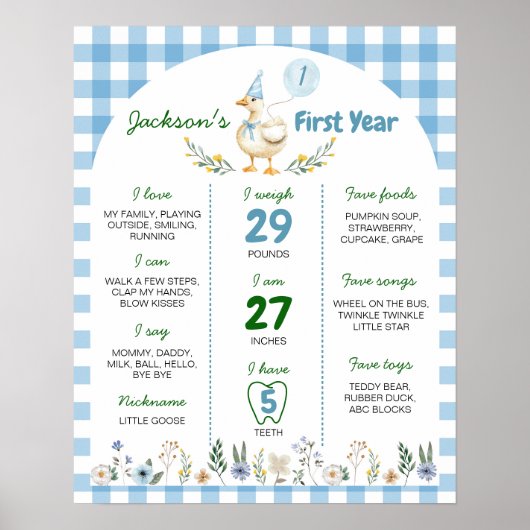 1

Jackson's First Year

I love

MY FAMILY, PLAYING OUTSIDE, SMILING, RUNNING

I can

WALK A FEW STEPS, CLAP MY HANDS, BLOW KISSES

I say

MOMMY, DADDY, MILK, BALL, HELLO, BYE BYE

Nickname

LITTLE GOOSE

I weigh

29

POUNDS

I am

27

INCHES

I have

5

TEETH

Fave foods

PUMPKIN SOUP, STRAWBERRY, CUPCAKE, GRAPE

Fave songs

WHEEL ON THE BUS, TWINKLE TWINKLE LITTLE STAR

Fave toys

TEDDY BEAR, RUBBER DUCK, ABC BLOCKS